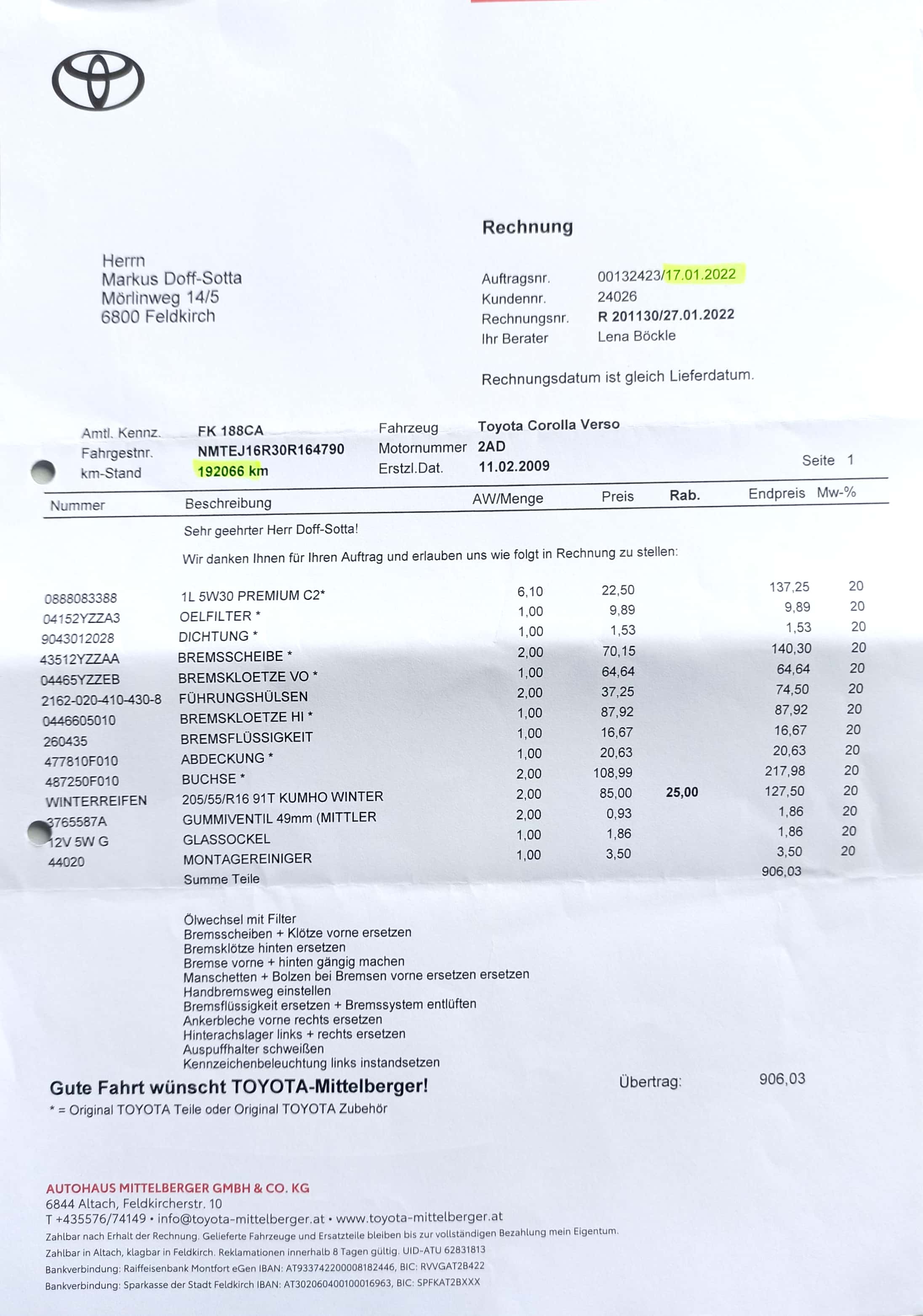 Rechnung

Herrn
Markus Doff-Sotta
Mörlinweg 14/5
6800 Feldkirch

Auftragsnr. 00132423/17.01.2022
Kundennr. 24026
Rechnungsnr. R 201130/27.01.2022
Ihr Berater Lena Böckle

Rechnungsdatum ist gleich Lieferdatum.

Amtl. Kennz. FK 188CA
Fahrgestnr. NMTEJ16R30R164790
km-Stand 192066 km
Fahrzeug Toyota Corolla Verso
Motornummer 2AD
Erstzl.Dat. 11.02.2009
Seite 1

| Nummer | Beschreibung | AW/Menge | Preis | Rab. | Endpreis | Mw-% |
|---|---|---|---|---|---|---|
| | Sehr geehrter Herr Doff-Sotta! | | | | | |
| | Wir danken Ihnen für Ihren Auftrag und erlauben uns wie folgt in Rechnung zu stellen: | | | | | |
| 0888083388 | 1L 5W30 PREMIUM C2* | 6,10 | 22,50 | | 137,25 | 20 |
| 04152YZZA3 | OELFILTER * | 1,00 | 9,89 | | 9,89 | 20 |
| 9043012028 | DICHTUNG * | 1,00 | 1,53 | | 1,53 | 20 |
| 43512YZZAA | BREMSSCHEIBE * | 2,00 | 70,15 | | 140,30 | 20 |
| 04465YZZEB | BREMSKLOETZE VO * | 1,00 | 64,64 | | 64,64 | 20 |
| 2162-020-410-430-8 | FÜHRUNGSHÜLSEN | 2,00 | 37,25 | | 74,50 | 20 |
| 0446605010 | BREMSKLOETZE HI * | 1,00 | 87,92 | | 87,92 | 20 |
| 260435 | BREMSFLÜSSIGKEIT | 1,00 | 16,67 | | 16,67 | 20 |
| 477810F010 | ABDECKUNG * | 1,00 | 20,63 | | 20,63 | 20 |
| 487250F010 | BUCHSE * | 2,00 | 108,99 | | 217,98 | 20 |
| WINTERREIFEN | 205/55/R16 91T KUMHO WINTER | 2,00 | 85,00 | 25,00 | 127,50 | 20 |
| 3765587A | GUMMIVENTIL 49mm (MITTLER | 2,00 | 0,93 | | 1,86 | 20 |
| 12V 5W G | GLASSOCKEL | 1,00 | 1,86 | | 1,86 | 20 |
| 44020 | MONTAGEREINIGER | 1,00 | 3,50 | | 3,50 | 20 |
| | Summe Teile | | | | 906,03 | |

Ölwechsel mit Filter
Bremsscheiben + Klötze vorne ersetzen
Bremsklötze hinten ersetzen
Bremse vorne + hinten gängig machen
Manschetten + Bolzen bei Bremsen vorne ersetzen ersetzen
Handbremsweg einstellen
Bremsflüssigkeit ersetzen + Bremssystem entlüften
Ankerbleche vorne rechts ersetzen
Hinterachslager links + rechts ersetzen
Auspuffhalter schweißen
Kennzeichenbeleuchtung links instandsetzen

Gute Fahrt wünscht TOYOTA-Mittelberger!
Übertrag: 906,03
* = Original TOYOTA Teile oder Original TOYOTA Zubehör

AUTOHAUS MITTELBERGER GMBH & CO. KG
6844 Altach, Feldkircherstr. 10
T +435576/74149 • info@toyota-mittelberger.at • www.toyota-mittelberger.at
Zahlbar nach Erhalt der Rechnung. Gelieferte Fahrzeuge und Ersatzteile bleiben bis zur vollständigen Bezahlung mein Eigentum.
Zahlbar in Altach, klagbar in Feldkirch. Reklamationen innerhalb 8 Tagen gültig. UID-ATU 62831813
Bankverbindung: Raiffeisenbank Montfort eGen IBAN: AT933742200008182446, BIC: RVVGAT2B422
Bankverbindung: Sparkasse der Stadt Feldkirch IBAN: AT302060400100016963, BIC: SPFKAT2BXXX